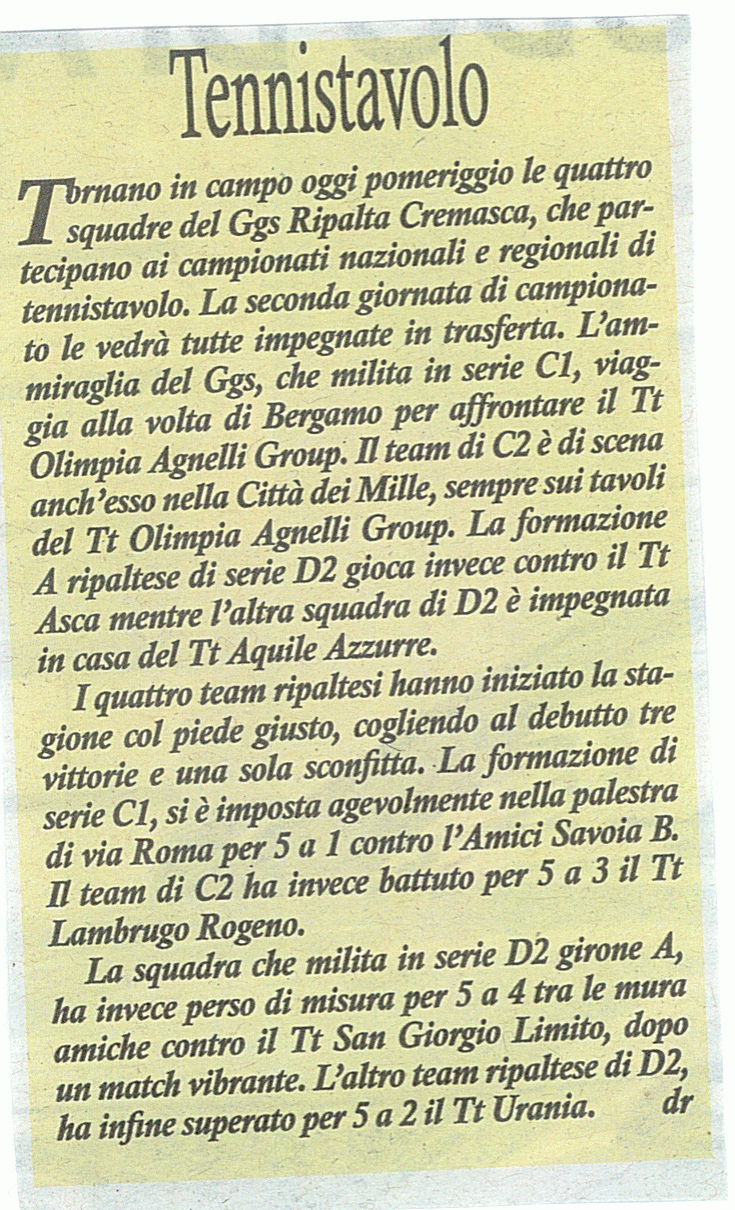 Tennistavolo

Tornano in campo oggi pomeriggio le quattro squadre del Ggs Ripalta Cremasca, che partecipano ai campionati nazionali e regionali di tennistavolo. La seconda giornata di campionato le vedrà tutte impegnate in trasferta. L'ammiraglia del Ggs, che milita in serie C1, viaggia alla volta di Bergamo per affrontare il Tt Olimpia Agnelli Group. Il team di C2 è di scena anch'esso nella Città dei Mille, sempre sui tavoli del Tt Olimpia Agnelli Group. La formazione A ripaltese di serie D2 gioca invece contro il Tt Asca mentre l'altra squadra di D2 è impegnata in casa del Tt Aquile Azzurre.

I quattro team ripaltesi hanno iniziato la stagione col piede giusto, cogliendo al debutto tre vittorie e una sola sconfitta. La formazione di serie C1, si è imposta agevolmente nella palestra di via Roma per 5 a 1 contro l'Amici Savoia B. Il team di C2 ha invece battuto per 5 a 3 il Tt Lambrugo Rogeno.

La squadra che milita in serie D2 girone A, ha invece perso di misura per 5 a 4 tra le mura amiche contro il Tt San Giorgio Limito, dopo un match vibrante. L'altro team ripaltese di D2, ha infine superato per 5 a 2 il Tt Urania. dr